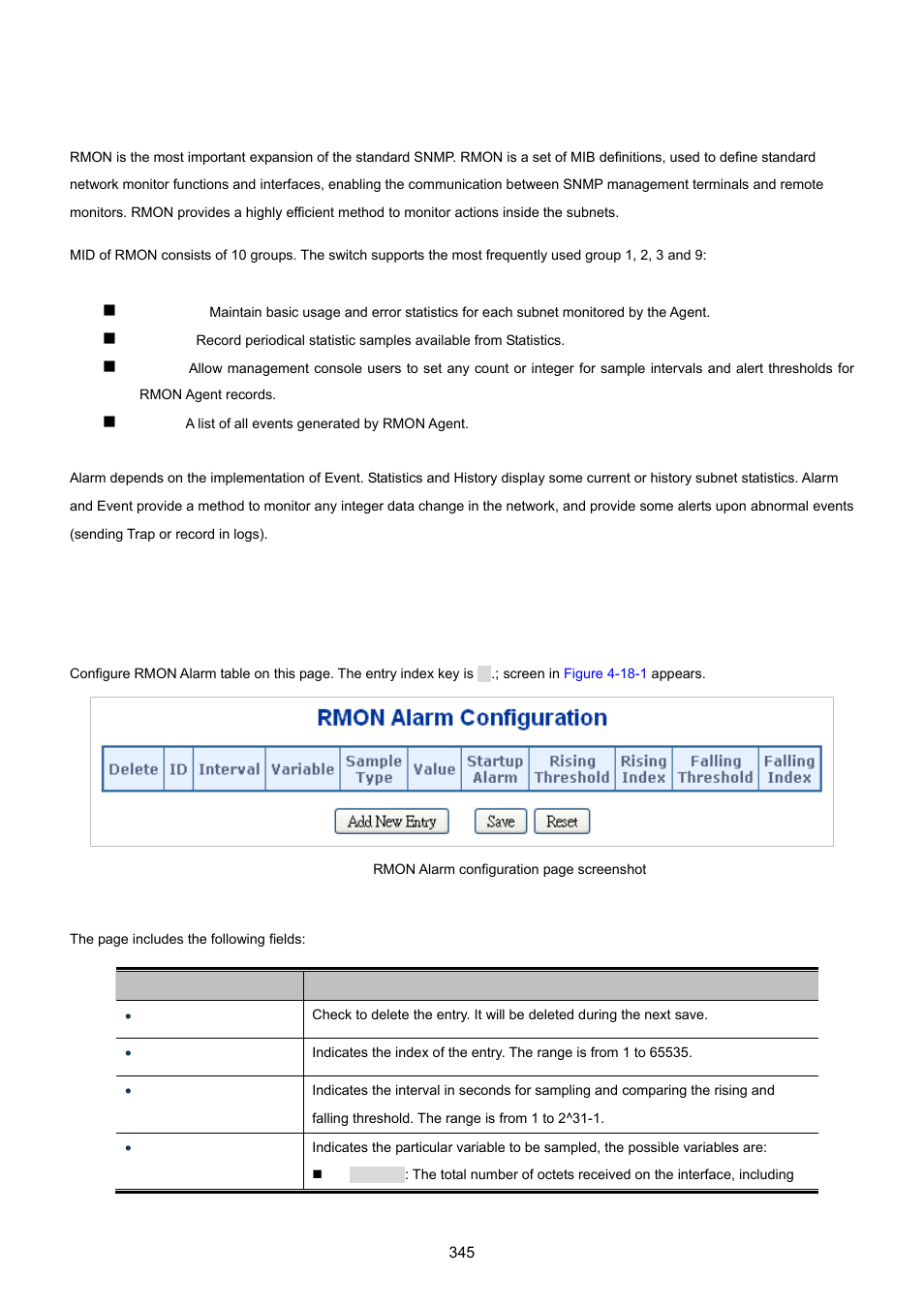 RMON is the most important expansion of the standard SNMP. RMON is a set of MIB definitions, used to define standard network monitor functions and interfaces, enabling the communication between SNMP management terminals and remote monitors. RMON provides a highly efficient method to monitor actions inside the subnets.

MID of RMON consists of 10 groups. The switch supports the most frequently used group 1, 2, 3 and 9:

■ Maintain basic usage and error statistics for each subnet monitored by the Agent.

■ Record periodical statistic samples available from Statistics.

■ Allow management console users to set any count or integer for sample intervals and alert thresholds for RMON Agent records.

■ A list of all events generated by RMON Agent.

Alarm depends on the implementation of Event. Statistics and History display some current or history subnet statistics. Alarm and Event provide a method to monitor any integer data change in the network, and provide some alerts upon abnormal events (sending Trap or record in logs).

Configure RMON Alarm table on this page. The entry index key is .; screen in Figure 4-18-1 appears.

RMON Alarm Configuration

| Delete | ID | Interval | Variable | Sample Type | Value | Startup Alarm | Rising Threshold | Rising Index | Falling Threshold | Falling Index |
|---|---|---|---|---|---|---|---|---|---|---|

Add New Entry Save Reset

RMON Alarm configuration page screenshot

The page includes the following fields:

| | |
|---|---|
| • | Check to delete the entry. It will be deleted during the next save. |
| • | Indicates the index of the entry. The range is from 1 to 65535. |
| • | Indicates the interval in seconds for sampling and comparing the rising and falling threshold. The range is from 1 to 2^31-1. |
| • | Indicates the particular variable to be sampled, the possible variables are: ■ : The total number of octets received on the interface, including |

345